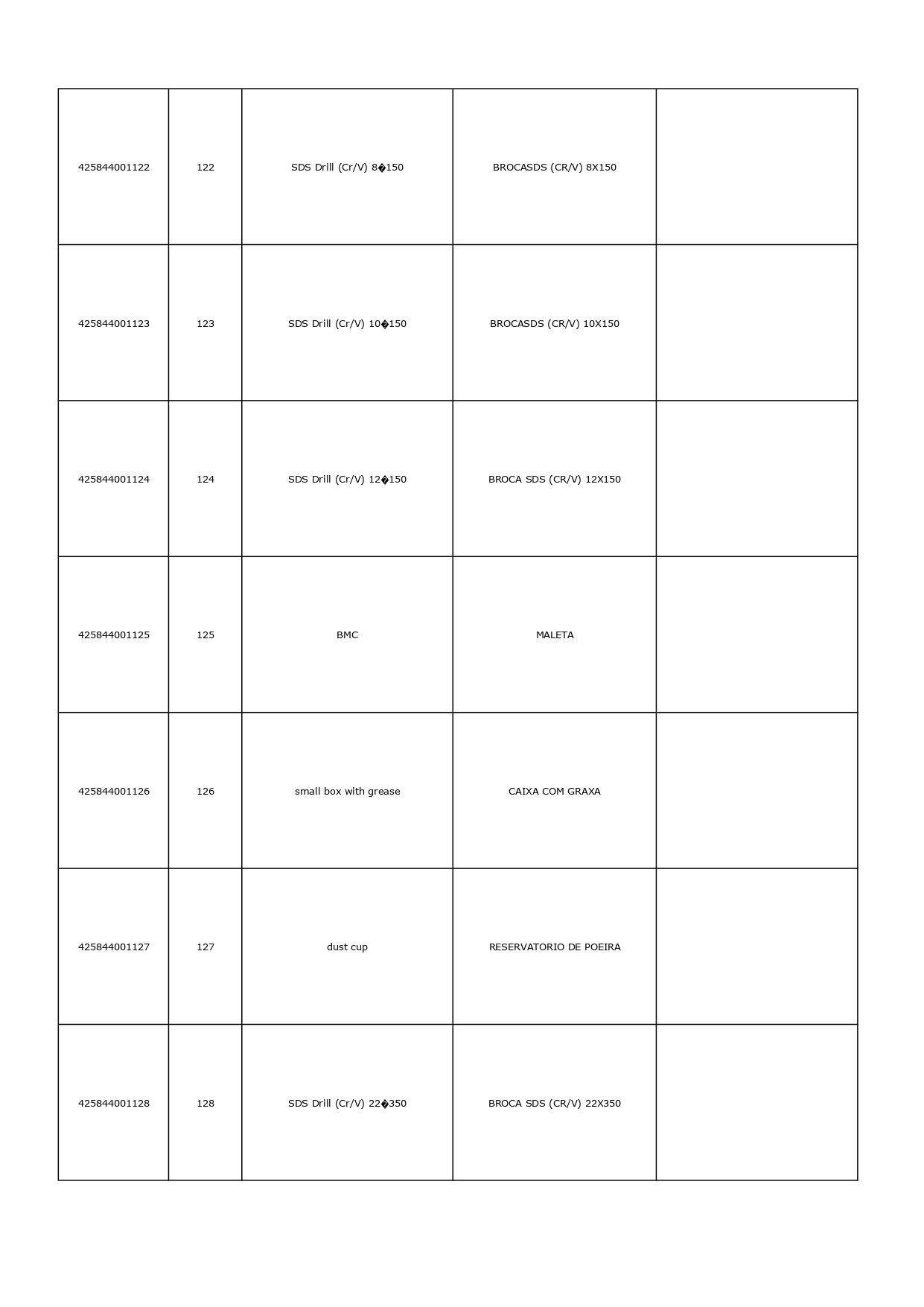 | 425844001122 | 122 | SDS Drill (Cr/V) 8�150 | BROCASDS (CR/V) 8X150 | |
|---|---|---|---|---|
| 425844001123 | 123 | SDS Drill (Cr/V) 10�150 | BROCASDS (CR/V) 10X150 | |
| 425844001124 | 124 | SDS Drill (Cr/V) 12�150 | BROCA SDS (CR/V) 12X150 | |
| 425844001125 | 125 | BMC | MALETA | |
| 425844001126 | 126 | small box with grease | CAIXA COM GRAXA | |
| 425844001127 | 127 | dust cup | RESERVATORIO DE POEIRA | |
| 425844001128 | 128 | SDS Drill (Cr/V) 22�350 | BROCA SDS (CR/V) 22X350 | |